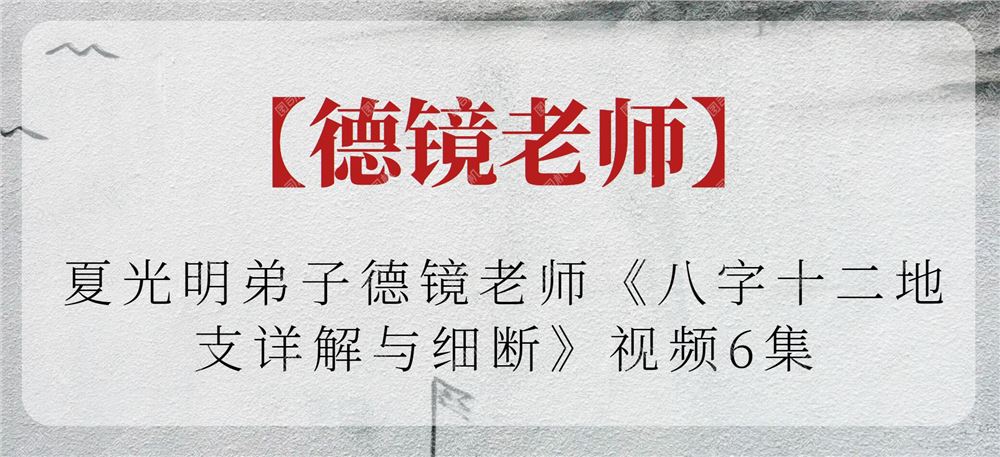 【德镜老师】

夏光明弟子德镜老师《八字十二地支详解与细断》视频6集